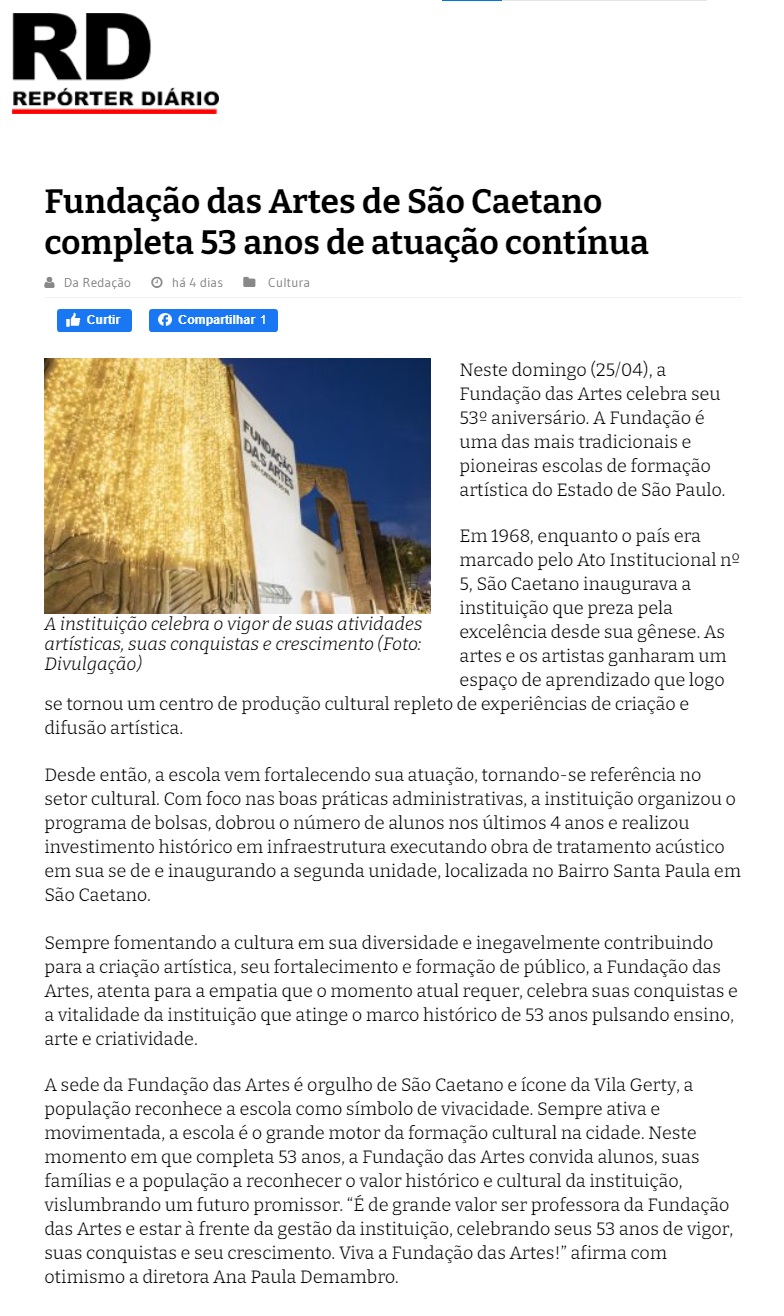 RD
REPÓRTER DIÁRIO

Fundação das Artes de São Caetano completa 53 anos de atuação contínua

Da Redação há 4 dias Cultura

Curtir Compartilhar 1

FUNDAÇÃO DAS ARTES

A instituição celebra o vigor de suas atividades artísticas, suas conquistas e crescimento (Foto: Divulgação)

Neste domingo (25/04), a Fundação das Artes celebra seu 53º aniversário. A Fundação é uma das mais tradicionais e pioneiras escolas de formação artística do Estado de São Paulo.

Em 1968, enquanto o país era marcado pelo Ato Institucional nº 5, São Caetano inaugurava a instituição que preza pela excelência desde sua gênese. As artes e os artistas ganharam um espaço de aprendizado que logo se tornou um centro de produção cultural repleto de experiências de criação e difusão artística.

Desde então, a escola vem fortalecendo sua atuação, tornando-se referência no setor cultural. Com foco nas boas práticas administrativas, a instituição organizou o programa de bolsas, dobrou o número de alunos nos últimos 4 anos e realizou investimento histórico em infraestrutura executando obra de tratamento acústico em sua se de e inaugurando a segunda unidade, localizada no Bairro Santa Paula em São Caetano.

Sempre fomentando a cultura em sua diversidade e inegavelmente contribuindo para a criação artística, seu fortalecimento e formação de público, a Fundação das Artes, atenta para a empatia que o momento atual requer, celebra suas conquistas e a vitalidade da instituição que atinge o marco histórico de 53 anos pulsando ensino, arte e criatividade.

A sede da Fundação das Artes é orgulho de São Caetano e ícone da Vila Gerty, a população reconhece a escola como símbolo de vivacidade. Sempre ativa e movimentada, a escola é o grande motor da formação cultural na cidade. Neste momento em que completa 53 anos, a Fundação das Artes convida alunos, suas famílias e a população a reconhecer o valor histórico e cultural da instituição, vislumbrando um futuro promissor. “É de grande valor ser professora da Fundação das Artes e estar à frente da gestão da instituição, celebrando seus 53 anos de vigor, suas conquistas e seu crescimento. Viva a Fundação das Artes!” afirma com otimismo a diretora Ana Paula Demambro.